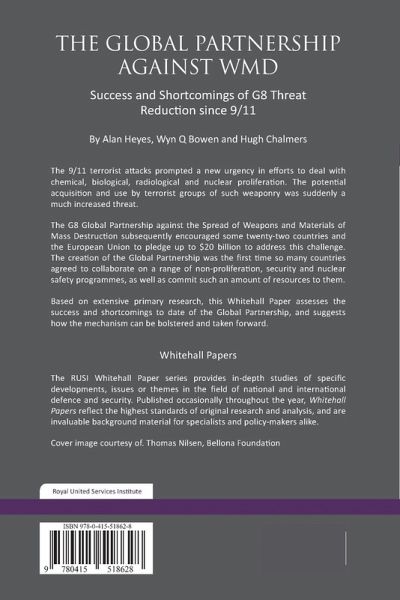 THE GLOBAL PARTNERSHIP AGAINST WMD

Success and Shortcomings of G8 Threat Reduction since 9/11

By Alan Heyes, Wyn Q Bowen and Hugh Chalmers

The 9/11 terrorist attacks prompted a new urgency in efforts to deal with chemical, biological, radiological and nuclear proliferation. The potential acquisition and use by terrorist groups of such weaponry was suddenly a much increased threat.

The G8 Global Partnership against the Spread of Weapons and Materials of Mass Destruction subsequently encouraged some twenty-two countries and the European Union to pledge up to $20 billion to address this challenge. The creation of the Global Partnership was the first time so many countries agreed to collaborate on a range of non-proliferation, security and nuclear safety programmes, as well as commit such an amount of resources to them.

Based on extensive primary research, this Whitehall Paper assesses the success and shortcomings to date of the Global Partnership, and suggests how the mechanism can be bolstered and taken forward.

Whitehall Papers

The RUSI Whitehall Paper series provides in-depth studies of specific developments, issues or themes in the field of national and international defence and security. Published occasionally throughout the year, Whitehall Papers reflect the highest standards of original research and analysis, and are invaluable background material for specialists and policy-makers alike.

Cover image courtesy of. Thomas Nilsen, Bellona Foundation

Royal United Services Institute

ISBN 978-0-415-51862-8

9 780415 518628